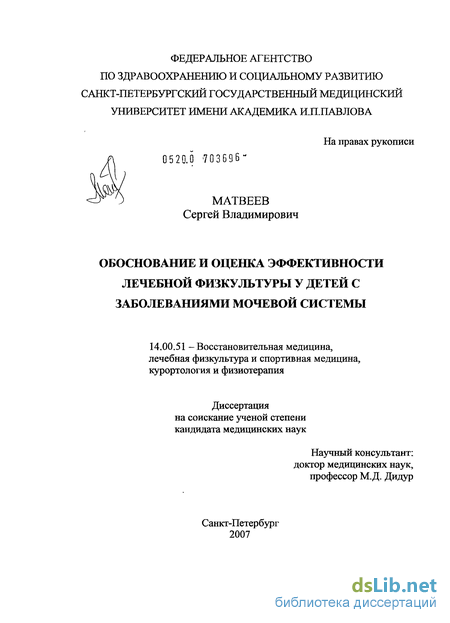 ФЕДЕРАЛЬНОЕ АГЕНТСТВО
ПО ЗДРАВООХРАНЕНИЮ И СОЦИАЛЬНОМУ РАЗВИТИЮ
САНКТ-ПЕТЕРБУРГСКИЙ ГОСУДАРСТВЕННЫЙ МЕДИЦИНСКИЙ
УНИВЕРСИТЕТ ИМЕНИ АКАДЕМИКА И.П.ПАВЛОВА

На правах рукописи

0520.0 703696

МАТВЕЕВ
Сергей Владимирович

ОБОСНОВАНИЕ И ОЦЕНКА ЭФФЕКТИВНОСТИ
ЛЕЧЕБНОЙ ФИЗКУЛЬТУРЫ У ДЕТЕЙ С
ЗАБОЛЕВАНИЯМИ МОЧЕВОЙ СИСТЕМЫ

14.00.51 – Восстановительная медицина,
лечебная физкультура и спортивная медицина,
курортология и физиотерапия

Диссертация
на соискание ученой степени
кандидата медицинских наук

Научный консультант:
доктор медицинских наук,
профессор М.Д. Дидур

Санкт-Петербург
2007

dsLib.net
библиотека диссертаций